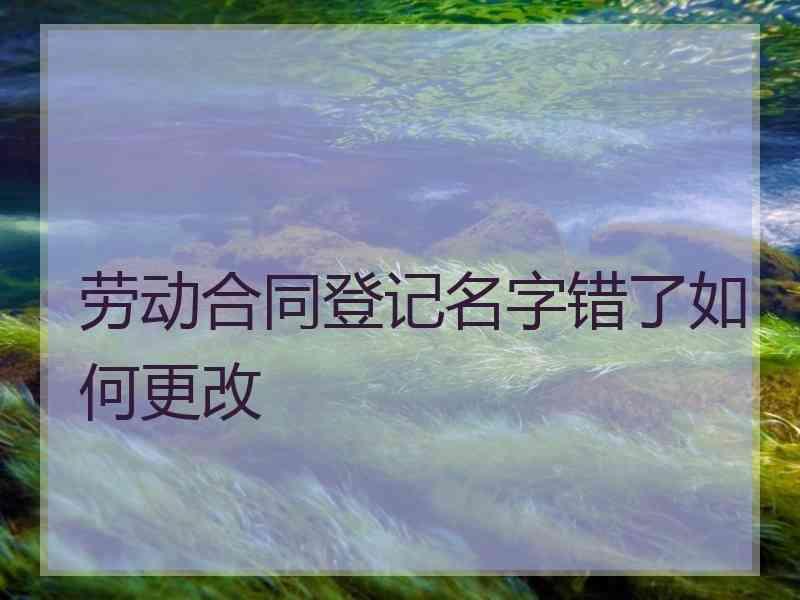 劳动合同登记名字错了如何更改